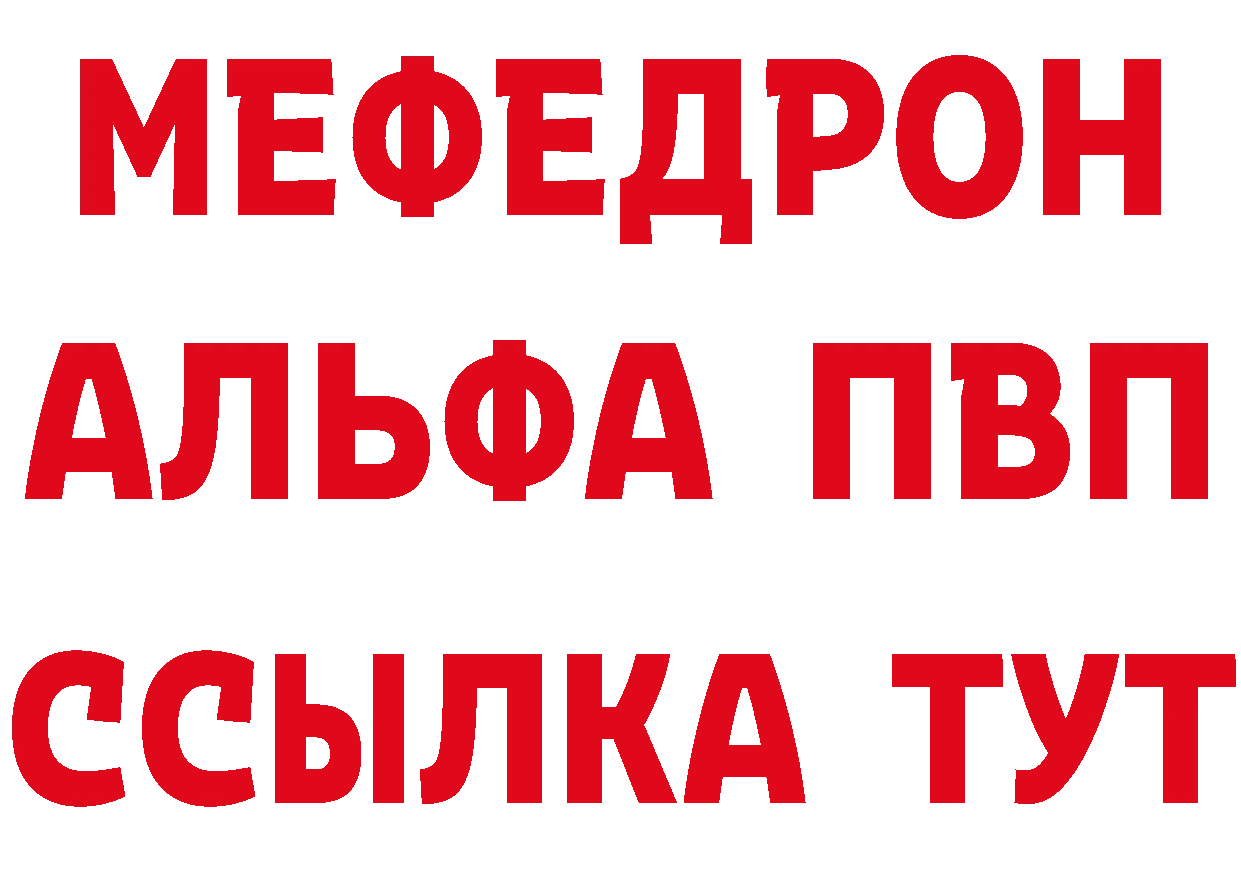 МЕФЕДРОН
АЛЬФА ПВП
ССЫЛКА ТУТ